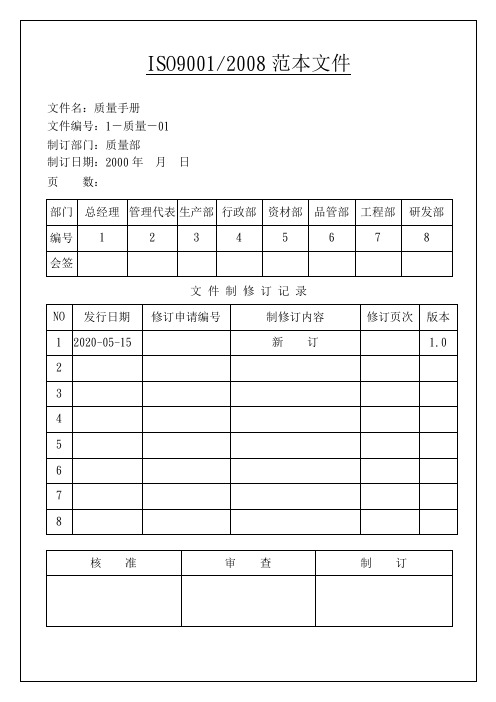 ISO9001/2008 范本文件

文件名：质量手册
文件编号：1－质量－01
制订部门：质量部
制订日期：2000 年　月　日
页　　数：

| 部门 | 总经理 | 管理代表 | 生产部 | 行政部 | 资材部 | 品管部 | 工程部 | 研发部 |
|---|---|---|---|---|---|---|---|---|
| 编号 | 1 | 2 | 3 | 4 | 5 | 6 | 7 | 8 |
| 会签 | | | | | | | | |

文 件 制 修 订 记 录

| NO | 发行日期 | 修订申请编号 | 制修订内容 | 修订页次 | 版本 |
|---|---|---|---|---|---|
| 1 | 2020-05-15 | | 新　　订 | | 1.0 |
| 2 | | | | | |
| 3 | | | | | |
| 4 | | | | | |
| 5 | | | | | |
| 6 | | | | | |
| 7 | | | | | |
| 8 | | | | | |

| 核　　准 | 审　　查 | 制　　订 |
|---|---|---|
| | | |